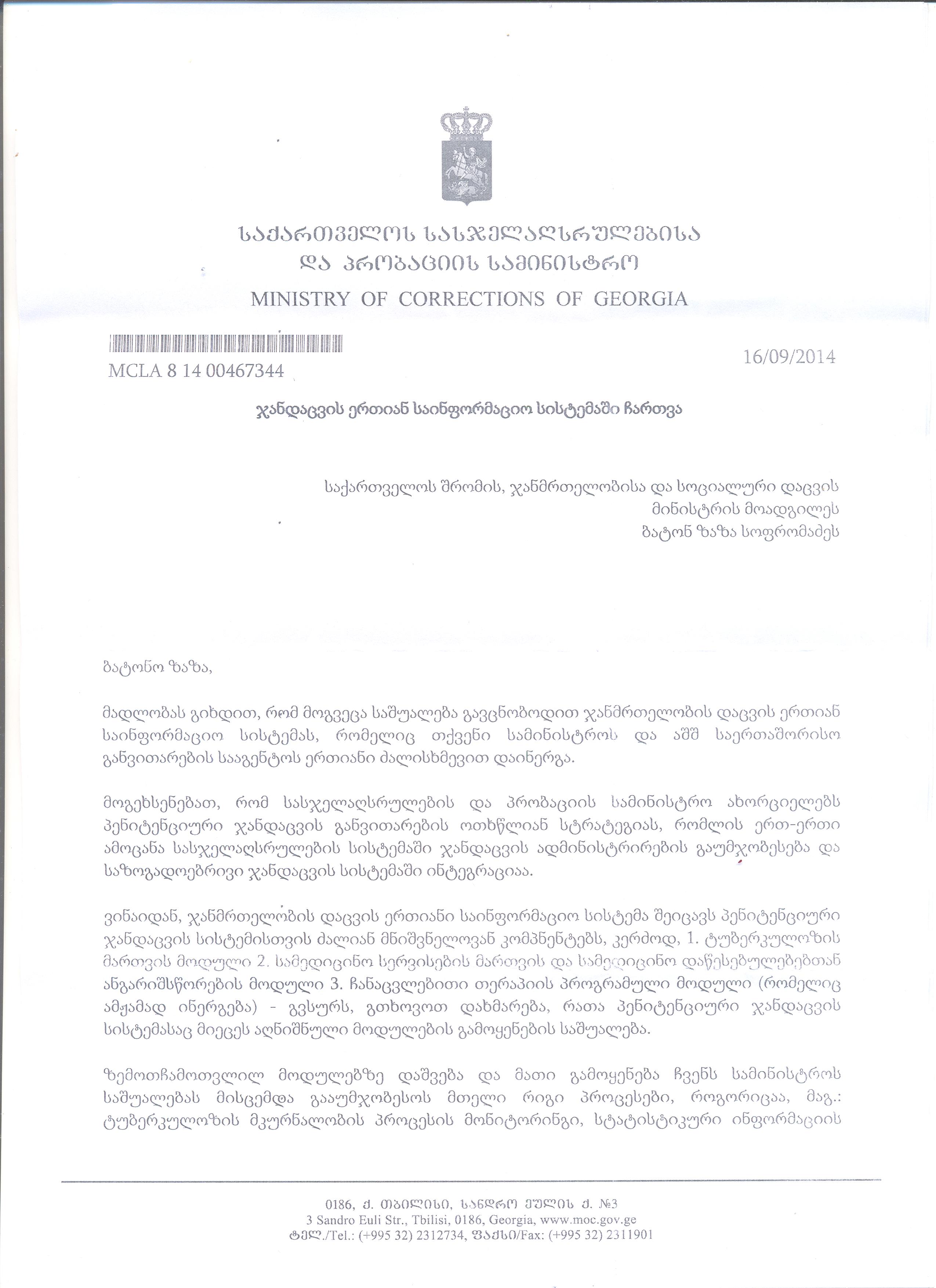 საქართველოს სასჯელაღსრულებისა და პრობაციის სამინისტრო
MINISTRY OF CORRECTIONS OF GEORGIA

MCLA 8 14 00467344

16/09/2014

ჯანდაცვის ერთიან საინფორმაციო სისტემაში ჩართვა

საქართველოს შრომის, ჯანმრთელობისა და სოციალური დაცვის მინისტრის მოადგილეს
ბატონ ზაზა სოფრომაძეს

ბატონო ზაზა,

მადლობას გიხდით, რომ მოგვეცა საშუალება გავცნობოდით ჯანმრთელობის დაცვის ერთიან საინფორმაციო სისტემას, რომელიც თქვენი სამინისტროს და აშშ საერთაშორისო განვითარების სააგენტოს ერთიანი ძალისხმევით დაინერგა.

მოგეხსენებათ, რომ სასჯელაღსრულების და პრობაციის სამინისტრო ახორციელებს პენიტენციური ჯანდაცვის განვითარების ოთხწლიან სტრატეგიას, რომლის ერთ-ერთი ამოცანა სასჯელაღსრულების სისტემაში ჯანდაცვის ადმინისტრირების გაუმჯობესება და საზოგადოებრივი ჯანდაცვის სისტემაში ინტეგრაციაა.

ვინაიდან, ჯანმრთელობის დაცვის ერთიანი საინფორმაციო სისტემა შეიცავს პენიტენციური ჯანდაცვის სისტემისთვის ძალიან მნიშვნელოვან კომპნენტებს, კერძოდ, 1. ტუბერკულოზის მართვის მოდული 2. სამედიცინო სერვისების მართვის და სამედიცინო დაწესებულებებთან ანგარიშსწორების მოდული 3. ჩანაცვლებითი თერაპიის პროგრამული მოდული (რომელიც ამჟამად ინერგება) - გვსურს, გთხოვოთ დახმარება, რათა პენიტენციური ჯანდაცვის სისტემასაც მიეცეს აღნიშნული მოდულების გამოყენების საშუალება.

ზემოთჩამოთვლილ მოდულებზე დაშვება და მათი გამოყენება ჩვენს სამინისტროს საშუალებას მისცემდა გააუმჯობესოს მთელი რიგი პროცესები, როგორიცაა, მაგ.: ტუბერკულოზის მკურნალობის პროცესის მონიტორინგი, სტატისტიკური ინფორმაციის

0186, ქ. თბილისი, სანდრო ეულის ქ. №3
3 Sandro Euli Str., Tbilisi, 0186, Georgia, www.moc.gov.ge
ტელ./Tel.: (+995 32) 2312734, ფაქსი/Fax: (+995 32) 2311901